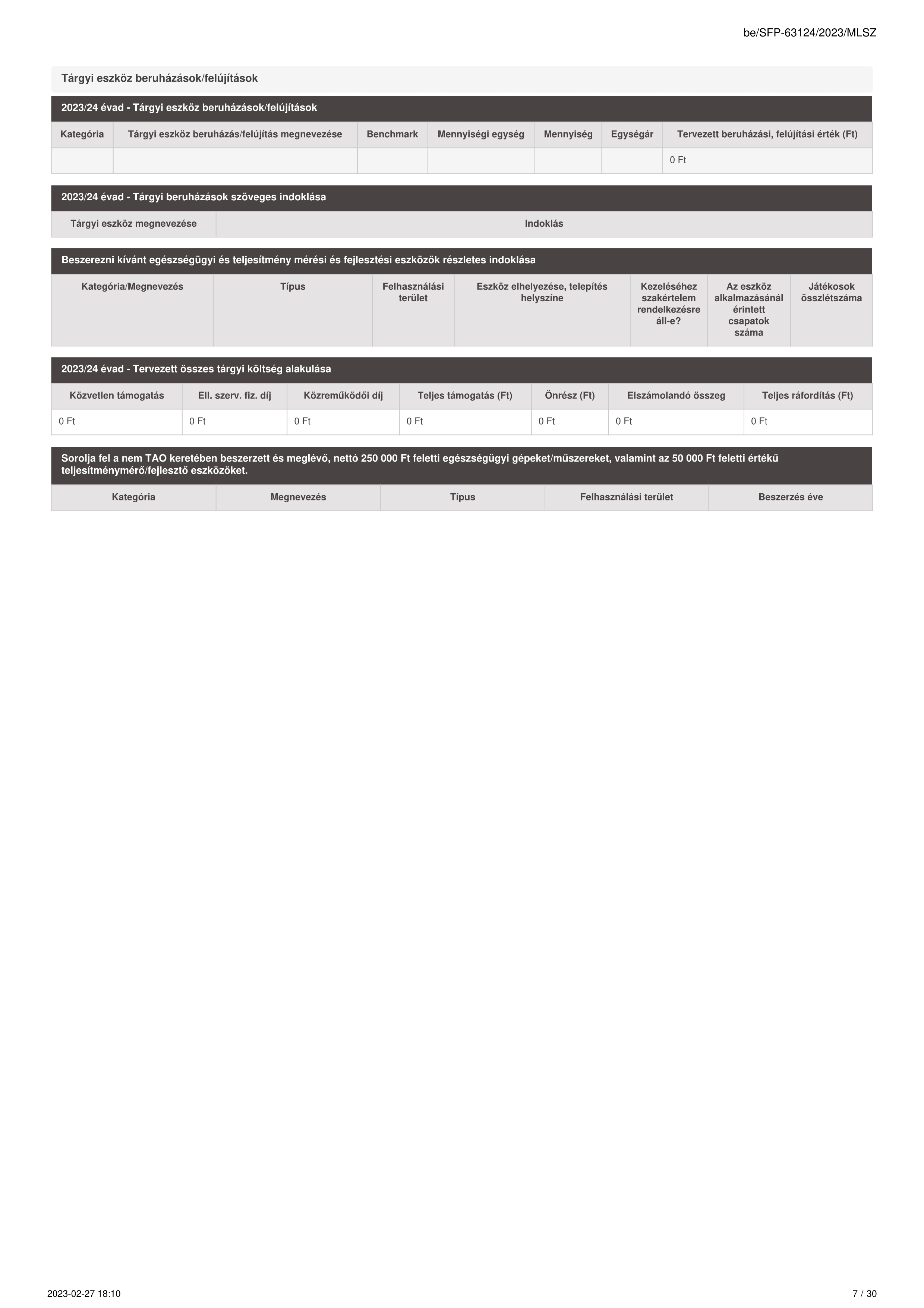 be/SFP-63124/2023/MLSZ

Tárgyi eszköz beruházások/felújítások

2023/24 évad - Tárgyi eszköz beruházások/felújítások

| Kategória | Tárgyi eszköz beruházás/felújítás megnevezése | Benchmark | Mennyiségi egység | Mennyiség | Egységár | Tervezett beruházási, felújítási érték (Ft) |
|---|---|---|---|---|---|---|
| | | | | | | 0 Ft |

2023/24 évad - Tárgyi beruházások szöveges indoklása

| Tárgyi eszköz megnevezése | Indoklás |
|---|---|

Beszerezni kívánt egészségügyi és teljesítmény mérési és fejlesztési eszközök részletes indoklása

| Kategória/Megnevezés | Típus | Felhasználási terület | Eszköz elhelyezése, telepítés helyszíne | Kezeléséhez szakértelem rendelkezésre áll-e? | Az eszköz alkalmazásánál érintett csapatok száma | Játékosok összlétszáma |
|---|---|---|---|---|---|---|

2023/24 évad - Tervezett összes tárgyi költség alakulása

| Közvetlen támogatás | Ell. szerv. fiz. díj | Közreműködői díj | Teljes támogatás (Ft) | Önrész (Ft) | Elszámolandó összeg | Teljes ráfordítás (Ft) |
|---|---|---|---|---|---|---|
| 0 Ft | 0 Ft | 0 Ft | 0 Ft | 0 Ft | 0 Ft | 0 Ft |

Sorolja fel a nem TAO keretében beszerzett és meglévő, nettó 250 000 Ft feletti egészségügyi gépeket/műszereket, valamint az 50 000 Ft feletti értékű teljesítménymérő/fejlesztő eszközöket.

| Kategória | Megnevezés | Típus | Felhasználási terület | Beszerzés éve |
|---|---|---|---|---|

2023-02-27 18:10

7 / 30